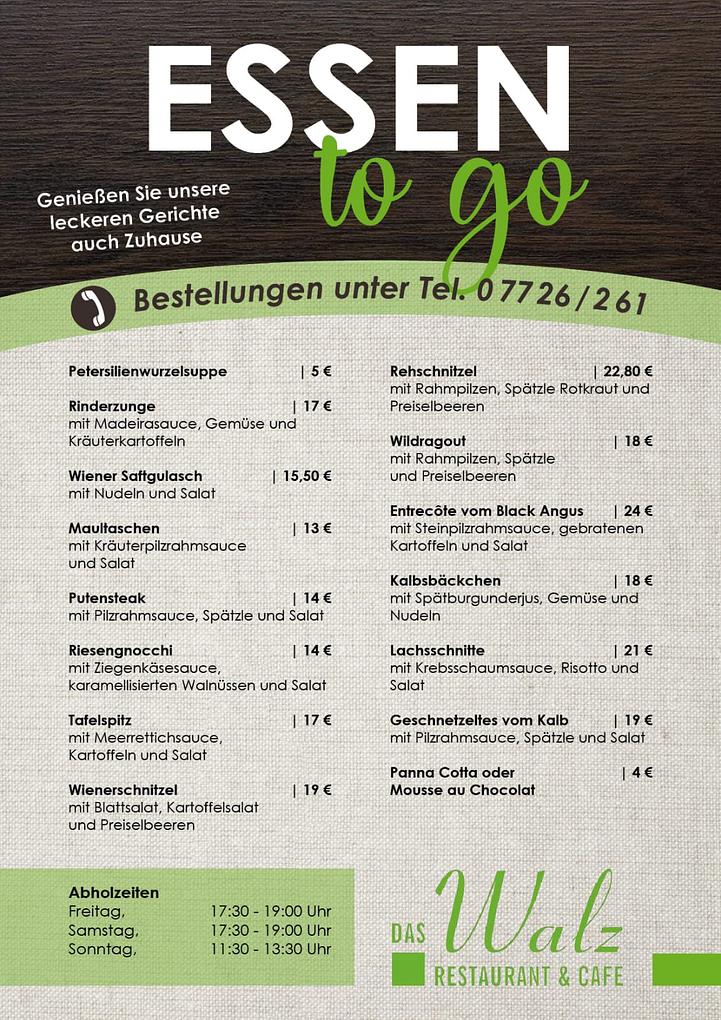 ESSEN
to go

Genießen Sie unsere leckeren Gerichte auch Zuhause

Bestellungen unter Tel. 07726/261

Petersilienwurzelsuppe | 5 €

Rinderzunge | 17 €
mit Madeirasauce, Gemüse und Kräuterkartoffeln

Wiener Saftgulasch | 15,50 €
mit Nudeln und Salat

Maultaschen | 13 €
mit Kräuterpilzrahmsauce und Salat

Putensteak | 14 €
mit Pilzrahmsauce, Spätzle und Salat

Riesengnocchi | 14 €
mit Ziegenkäsesauce, karamellisierten Walnüssen und Salat

Tafelspitz | 17 €
mit Meerrettichsauce, Kartoffeln und Salat

Wienerschnitzel | 19 €
mit Blattsalat, Kartoffelsalat und Preiselbeeren

Rehschnitzel | 22,80 €
mit Rahmpilzen, Spätzle Rotkraut und Preiselbeeren

Wildragout | 18 €
mit Rahmpilzen, Spätzle und Preiselbeeren

Entrecôte vom Black Angus | 24 €
mit Steinpilzrahmsauce, gebratenen Kartoffeln und Salat

Kalbsbäckchen | 18 €
mit Spätburgunderjus, Gemüse und Nudeln

Lachsschnitte | 21 €
mit Krebsschaumsauce, Risotto und Salat

Geschnetzeltes vom Kalb | 19 €
mit Pilzrahmsauce, Spätzle und Salat

Panna Cotta oder Mousse au Chocolat | 4 €

Abholzeiten
Freitag, 17:30 - 19:00 Uhr
Samstag, 17:30 - 19:00 Uhr
Sonntag, 11:30 - 13:30 Uhr

DAS Walz
RESTAURANT & CAFE